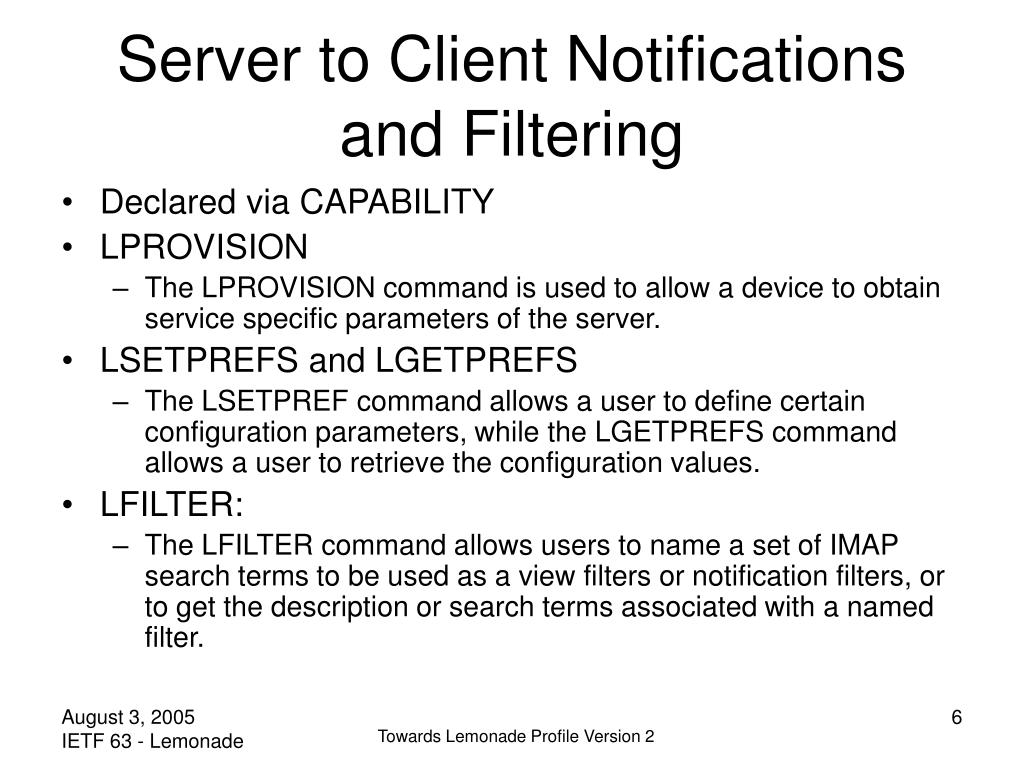 Server to Client Notifications and Filtering

• Declared via CAPABILITY
• LPROVISION
  – The LPROVISION command is used to allow a device to obtain service specific parameters of the server.
• LSETPREFS and LGETPREFS
  – The LSETPREF command allows a user to define certain configuration parameters, while the LGETPREFS command allows a user to retrieve the configuration values.
• LFILTER:
  – The LFILTER command allows users to name a set of IMAP search terms to be used as a view filters or notification filters, or to get the description or search terms associated with a named filter.

August 3, 2005
IETF 63 - Lemonade

Towards Lemonade Profile Version 2

6